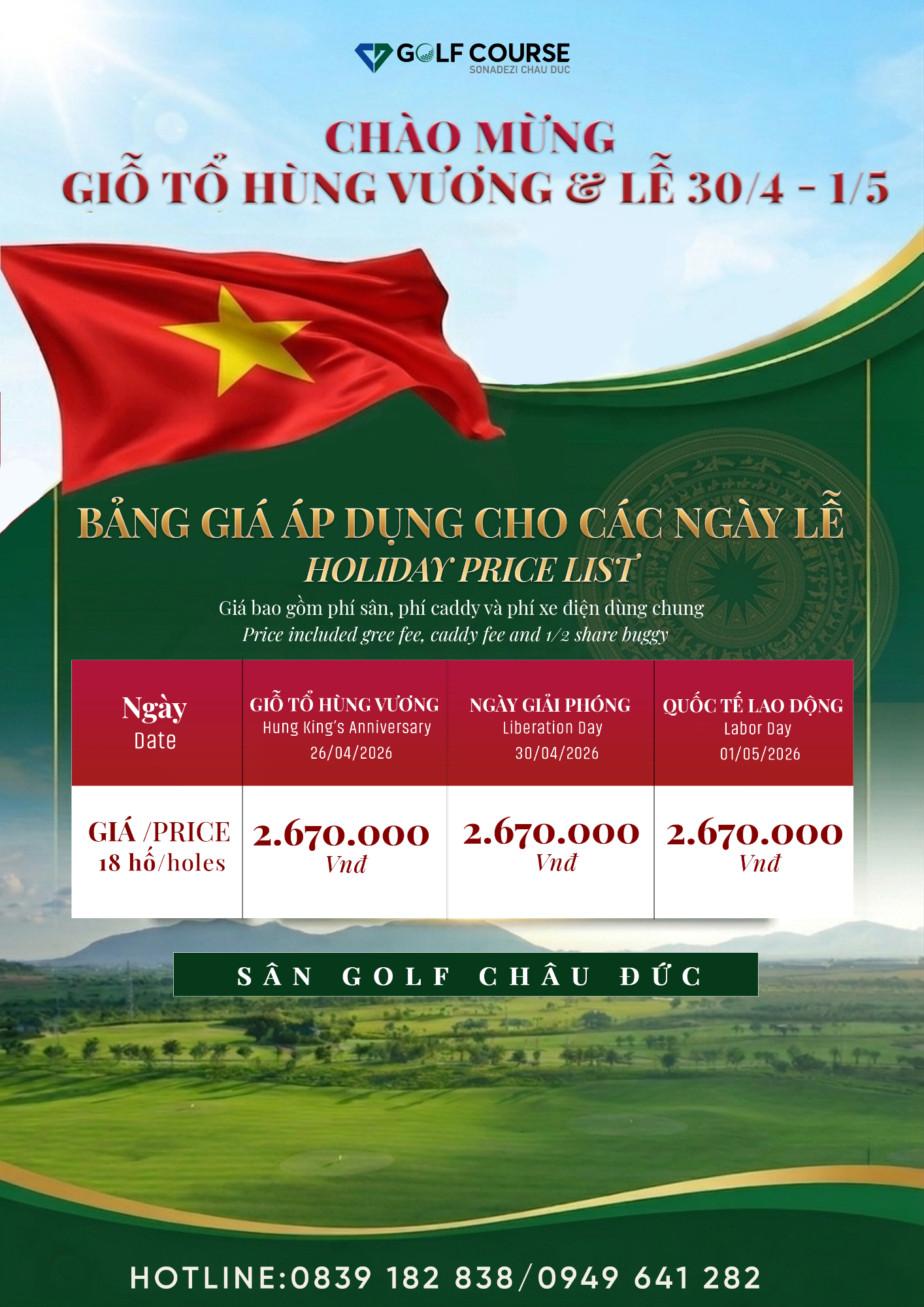 GOLF COURSE
SONADEZI CHAU DUC

CHÀO MỪNG
GIỖ TỔ HÙNG VƯƠNG & LỄ 30/4 - 1/5

BẢNG GIÁ ÁP DỤNG CHO CÁC NGÀY LỄ
HOLIDAY PRICE LIST
Giá bao gồm phí sân, phí caddy và phí xe điện dùng chung
Price included gree fee, caddy fee and 1/2 share buggy

| Ngày Date | GIỖ TỔ HÙNG VƯƠNG Hung King's Anniversary 26/04/2026 | NGÀY GIẢI PHÓNG Liberation Day 30/04/2026 | QUỐC TẾ LAO ĐỘNG Labor Day 01/05/2026 |
|---|---|---|---|
| GIÁ /PRICE 18 hố/holes | 2.670.000 Vnđ | 2.670.000 Vnđ | 2.670.000 Vnđ |

SÂN GOLF CHÂU ĐỨC

HOTLINE:0839 182 838/0949 641 282